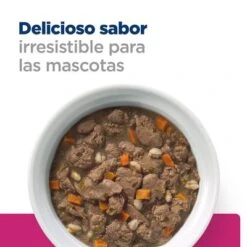 Delicioso sabor
irresistible para las mascotas